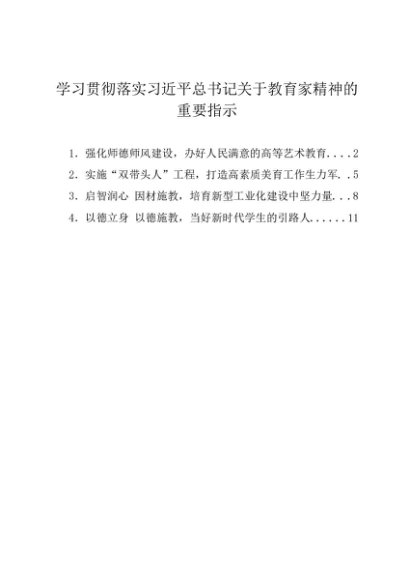 学习贯彻落实习近平总书记关于教育家精神的重要指示

1.强化师德师风建设，办好人民满意的高等艺术教育 2
2.实施“双带头人”工程，打造高素质美育工作生力军 5
3.启智润心 因材施教，培育新型工业化建设中坚力量 8
4.以德立身 以德施教，当好新时代学生的引路人 11